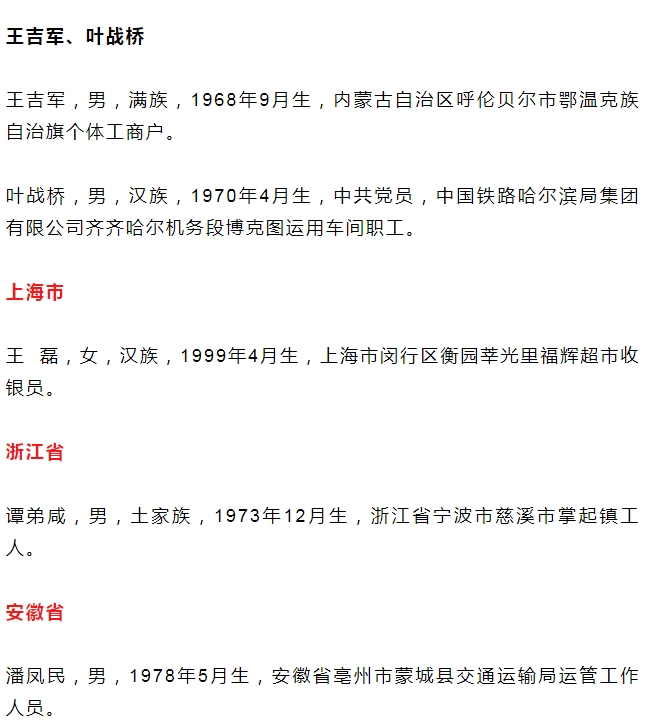 王吉军、叶战桥

王吉军，男，满族，1968年9月生，内蒙古自治区呼伦贝尔市鄂温克族自治旗个体工商户。

叶战桥，男，汉族，1970年4月生，中共党员，中国铁路哈尔滨局集团有限公司齐齐哈尔机务段博克图运用车间职工。

上海市

王　磊，女，汉族，1999年4月生，上海市闵行区衡园莘光里福辉超市收银员。

浙江省

谭弟咸，男，土家族，1973年12月生，浙江省宁波市慈溪市掌起镇工人。

安徽省

潘凤民，男，1978年5月生，安徽省亳州市蒙城县交通运输局运管工作人员。